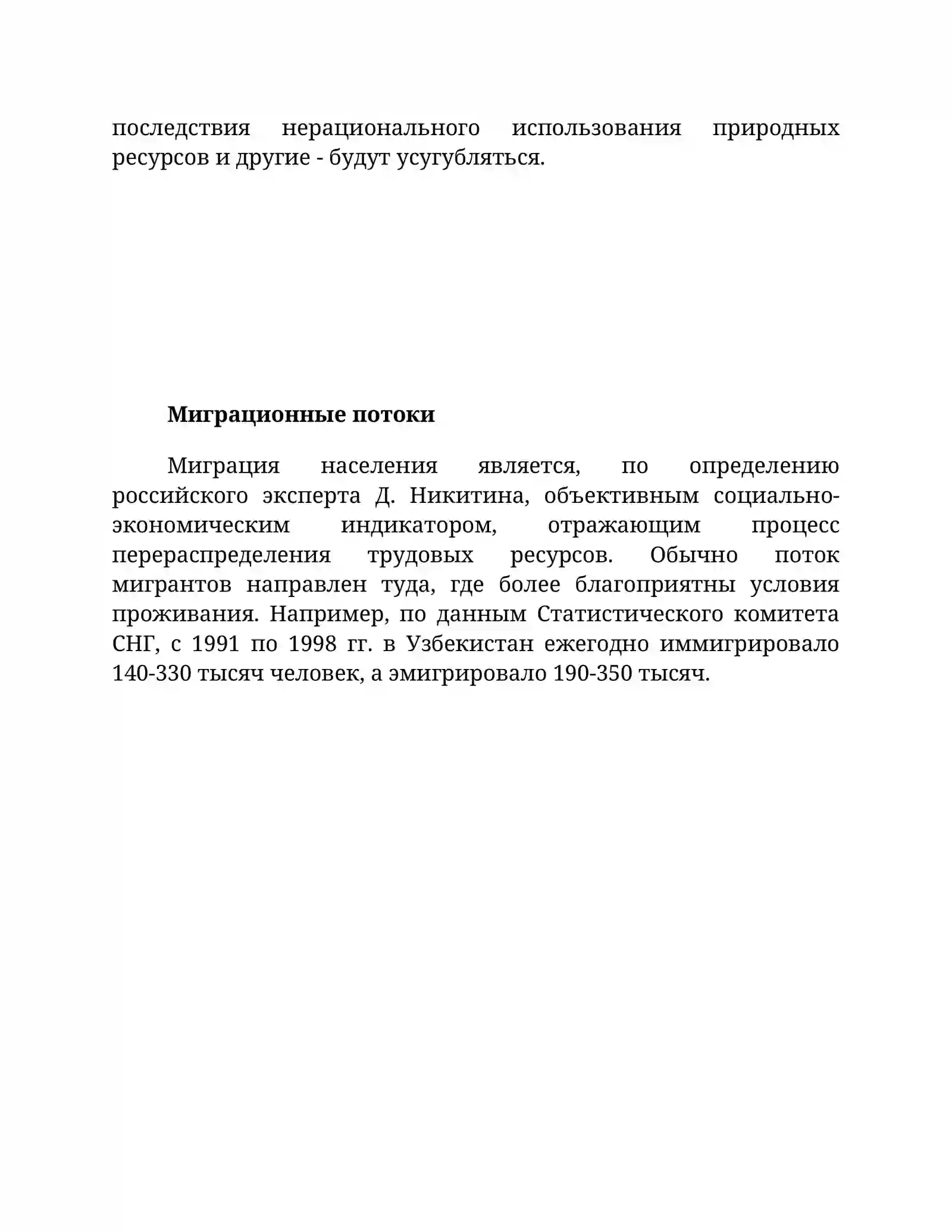 последствия нерационального использования природных ресурсов и другие - будут усугубляться.

Миграционные потоки

Миграция населения является, по определению российского эксперта Д. Никитина, объективным социально-экономическим индикатором, отражающим процесс перераспределения трудовых ресурсов. Обычно поток мигрантов направлен туда, где более благоприятны условия проживания. Например, по данным Статистического комитета СНГ, с 1991 по 1998 гг. в Узбекистан ежегодно иммигрировало 140-330 тысяч человек, а эмигрировало 190-350 тысяч.